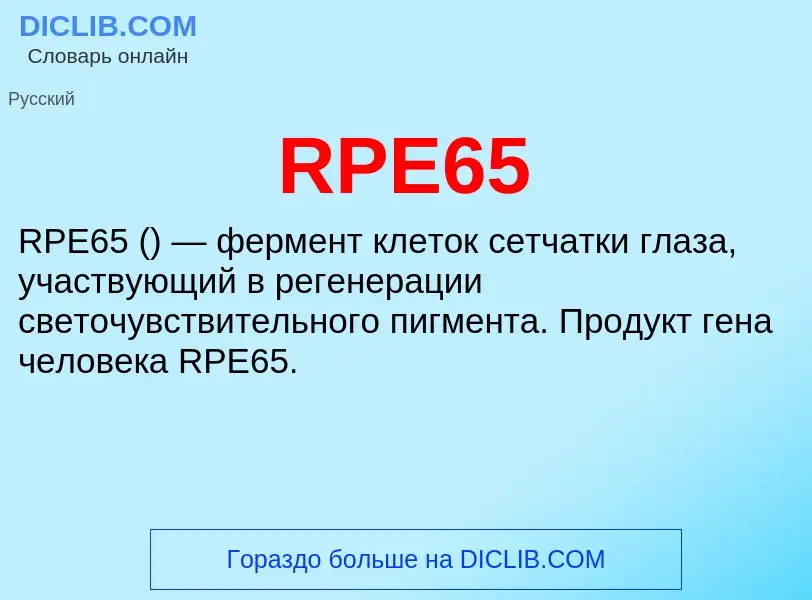 DICLIB.COM
Словарь онлайн

Русский

RPE65

RPE65 () — фермент клеток сетчатки глаза, участвующий в регенерации светочувствительного пигмента. Продукт гена человека RPE65.

Гораздо больше на DICLIB.COM